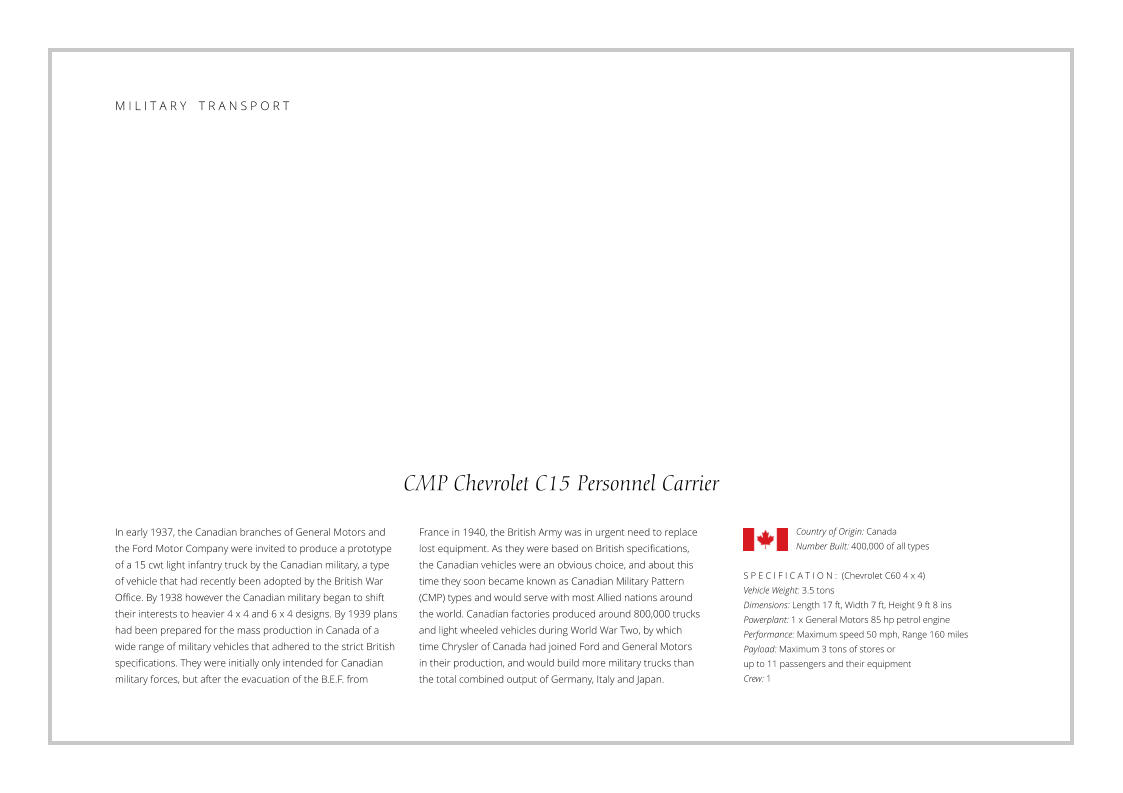 MILITARY TRANSPORT

CMP Chevrolet C15 Personnel Carrier

In early 1937, the Canadian branches of General Motors and the Ford Motor Company were invited to produce a prototype of a 15 cwt light infantry truck by the Canadian military, a type of vehicle that had recently been adopted by the British War Office. By 1938 however the Canadian military began to shift their interests to heavier 4 x 4 and 6 x 4 designs. By 1939 plans had been prepared for the mass production in Canada of a wide range of military vehicles that adhered to the strict British specifications. They were initially only intended for Canadian military forces, but after the evacuation of the B.E.F. from France in 1940, the British Army was in urgent need to replace lost equipment. As they were based on British specifications, the Canadian vehicles were an obvious choice, and about this time they soon became known as Canadian Military Pattern (CMP) types and would serve with most Allied nations around the world. Canadian factories produced around 800,000 trucks and light wheeled vehicles during World War Two, by which time Chrysler of Canada had joined Ford and General Motors in their production, and would build more military trucks than the total combined output of Germany, Italy and Japan.

Country of Origin: Canada
Number Built: 400,000 of all types

SPECIFICATION: (Chevrolet C60 4 x 4)
Vehicle Weight: 3.5 tons
Dimensions: Length 17 ft, Width 7 ft, Height 9 ft 8 ins
Powerplant: 1 x General Motors 85 hp petrol engine
Performance: Maximum speed 50 mph, Range 160 miles
Payload: Maximum 3 tons of stores or up to 11 passengers and their equipment
Crew: 1